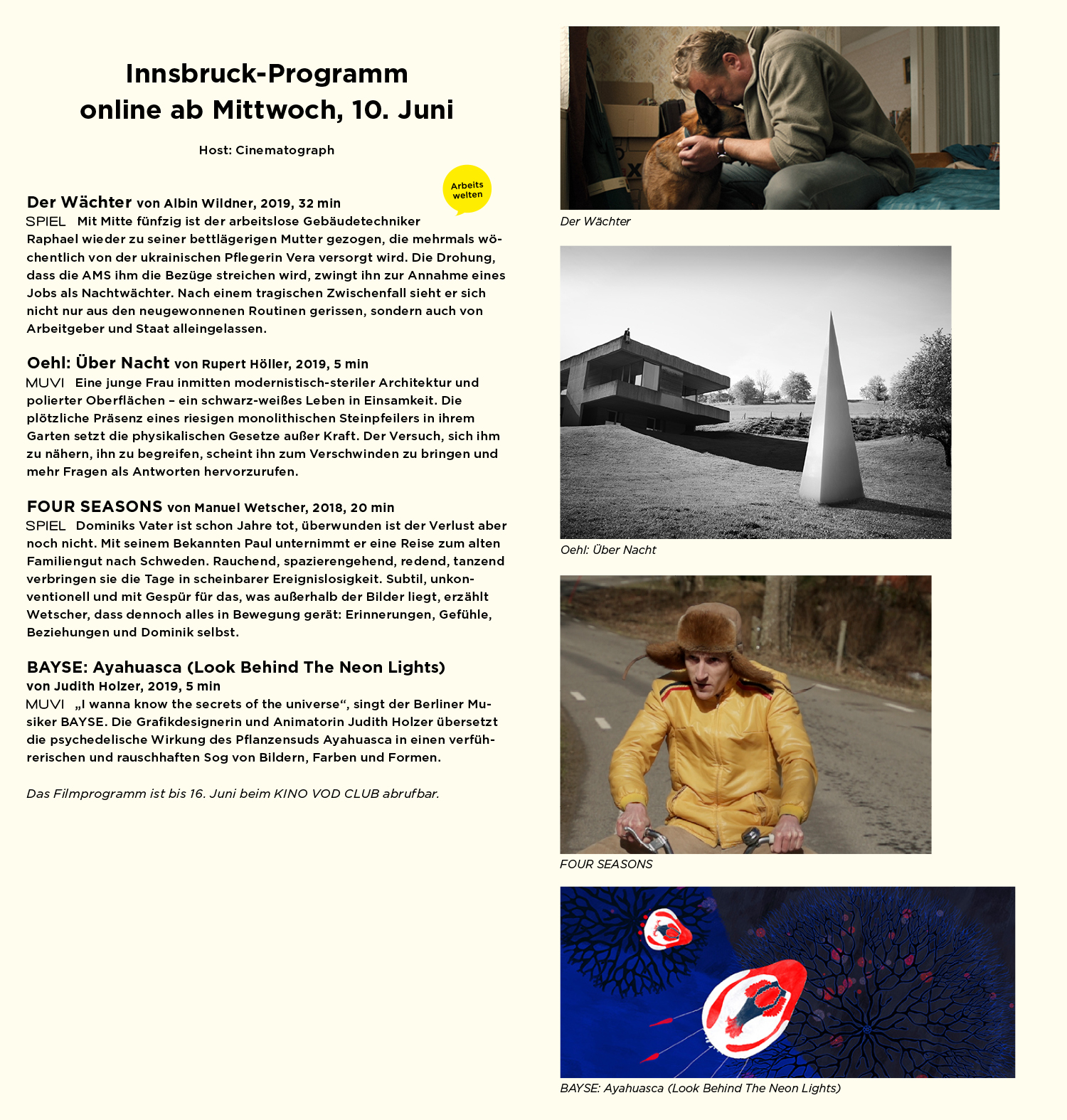 Innsbruck-Programm
online ab Mittwoch, 10. Juni

Host: Cinematograph

Arbeits welten

Der Wächter von Albin Wildner, 2019, 32 min
SPIEL Mit Mitte fünfzig ist der arbeitslose Gebäudetechniker Raphael wieder zu seiner bettlägerigen Mutter gezogen, die mehrmals wöchentlich von der ukrainischen Pflegerin Vera versorgt wird. Die Drohung, dass die AMS ihm die Bezüge streichen wird, zwingt ihn zur Annahme eines Jobs als Nachtwächter. Nach einem tragischen Zwischenfall sieht er sich nicht nur aus den neugewonnenen Routinen gerissen, sondern auch von Arbeitgeber und Staat alleingelassen.

Oehl: Über Nacht von Rupert Höller, 2019, 5 min
MUVI Eine junge Frau inmitten modernistisch-steriler Architektur und polierter Oberflächen – ein schwarz-weißes Leben in Einsamkeit. Die plötzliche Präsenz eines riesigen monolithischen Steinpfeilers in ihrem Garten setzt die physikalischen Gesetze außer Kraft. Der Versuch, sich ihm zu nähern, ihn zu begreifen, scheint ihn zum Verschwinden zu bringen und mehr Fragen als Antworten hervorzurufen.

FOUR SEASONS von Manuel Wetscher, 2018, 20 min
SPIEL Dominiks Vater ist schon Jahre tot, überwunden ist der Verlust aber noch nicht. Mit seinem Bekannten Paul unternimmt er eine Reise zum alten Familiengut nach Schweden. Rauchend, spazierengehend, redend, tanzend verbringen sie die Tage in scheinbarer Ereignislosigkeit. Subtil, unkonventionell und mit Gespür für das, was außerhalb der Bilder liegt, erzählt Wetscher, dass dennoch alles in Bewegung gerät: Erinnerungen, Gefühle, Beziehungen und Dominik selbst.

BAYSE: Ayahuasca (Look Behind The Neon Lights)
von Judith Holzer, 2019, 5 min
MUVI „I wanna know the secrets of the universe“, singt der Berliner Musiker BAYSE. Die Grafikdesignerin und Animatorin Judith Holzer übersetzt die psychedelische Wirkung des Pflanzensuds Ayahuasca in einen verführerischen und rauschhaften Sog von Bildern, Farben und Formen.

Das Filmprogramm ist bis 16. Juni beim KINO VOD CLUB abrufbar.

Der Wächter

Oehl: Über Nacht

FOUR SEASONS

BAYSE: Ayahuasca (Look Behind The Neon Lights)